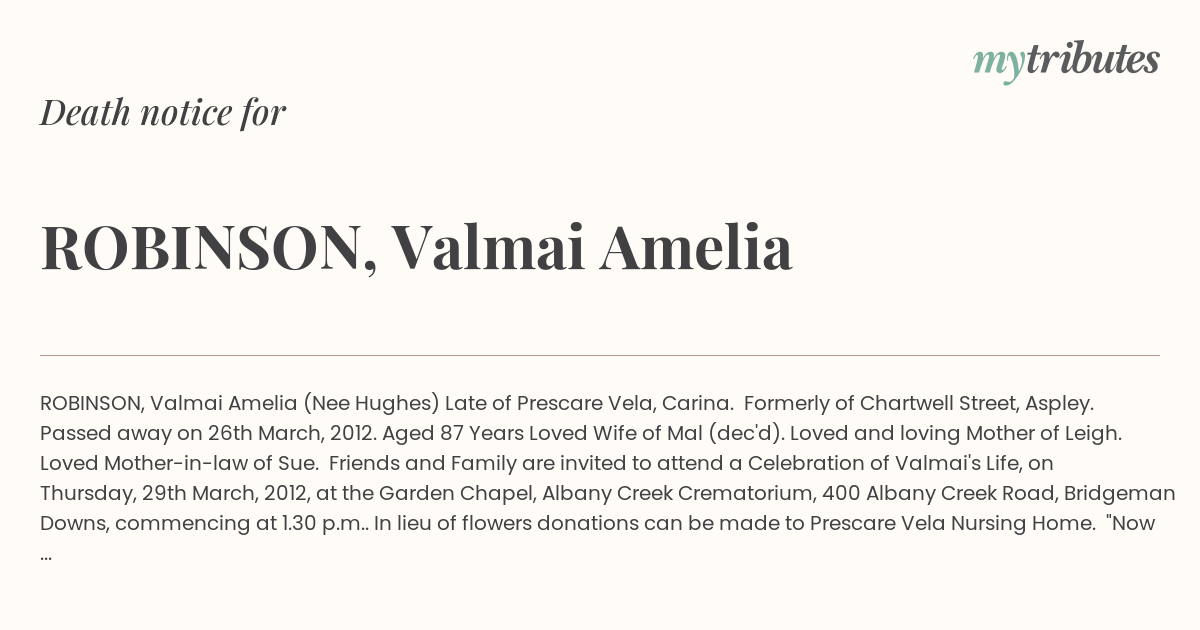 mytributes

Death notice for

ROBINSON, Valmai Amelia

ROBINSON, Valmai Amelia (Nee Hughes) Late of Prescare Vela, Carina. Formerly of Chartwell Street, Aspley. Passed away on 26th March, 2012. Aged 87 Years Loved Wife of Mal (dec'd). Loved and loving Mother of Leigh. Loved Mother-in-law of Sue. Friends and Family are invited to attend a Celebration of Valmai's Life, on Thursday, 29th March, 2012, at the Garden Chapel, Albany Creek Crematorium, 400 Albany Creek Road, Bridgeman Downs, commencing at 1.30 p.m.. In lieu of flowers donations can be made to Prescare Vela Nursing Home. "Now ...